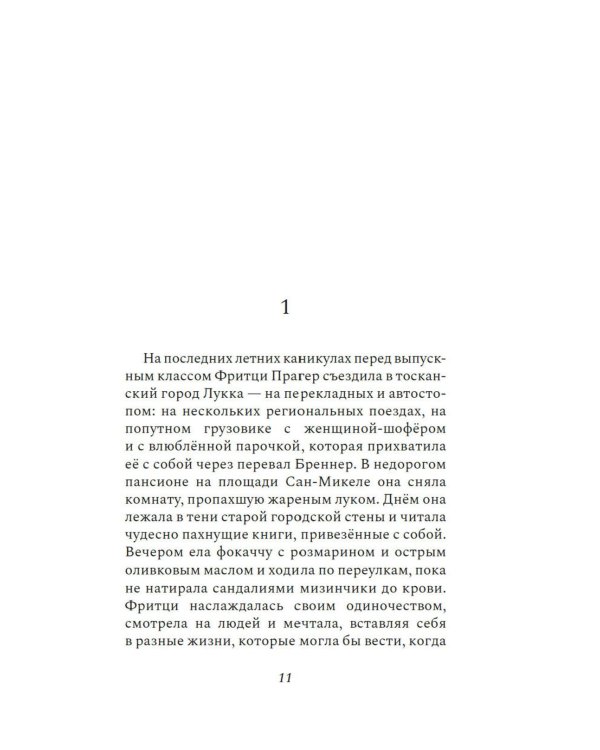 1

На последних летних каникулах перед выпускным классом Фритци Прагер съездила в тосканский город Лукка — на перекладных и автостопом: на нескольких региональных поездах, на попутном грузовике с женщиной-шофёром и с влюблённой парочкой, которая прихватила её с собой через перевал Бреннер. В недорогом пансионе на площади Сан-Микеле она сняла комнату, пропахшую жареным луком. Днём она лежала в тени старой городской стены и читала чудесно пахнущие книги, привезённые с собой. Вечером ела фокаччу с розмарином и острым оливковым маслом и ходила по переулкам, пока не натирала сандалиями мизинчики до крови. Фритци наслаждалась своим одиночеством, смотрела на людей и мечтала, вставляя себя в разные жизни, которые могла бы вести, когда

11